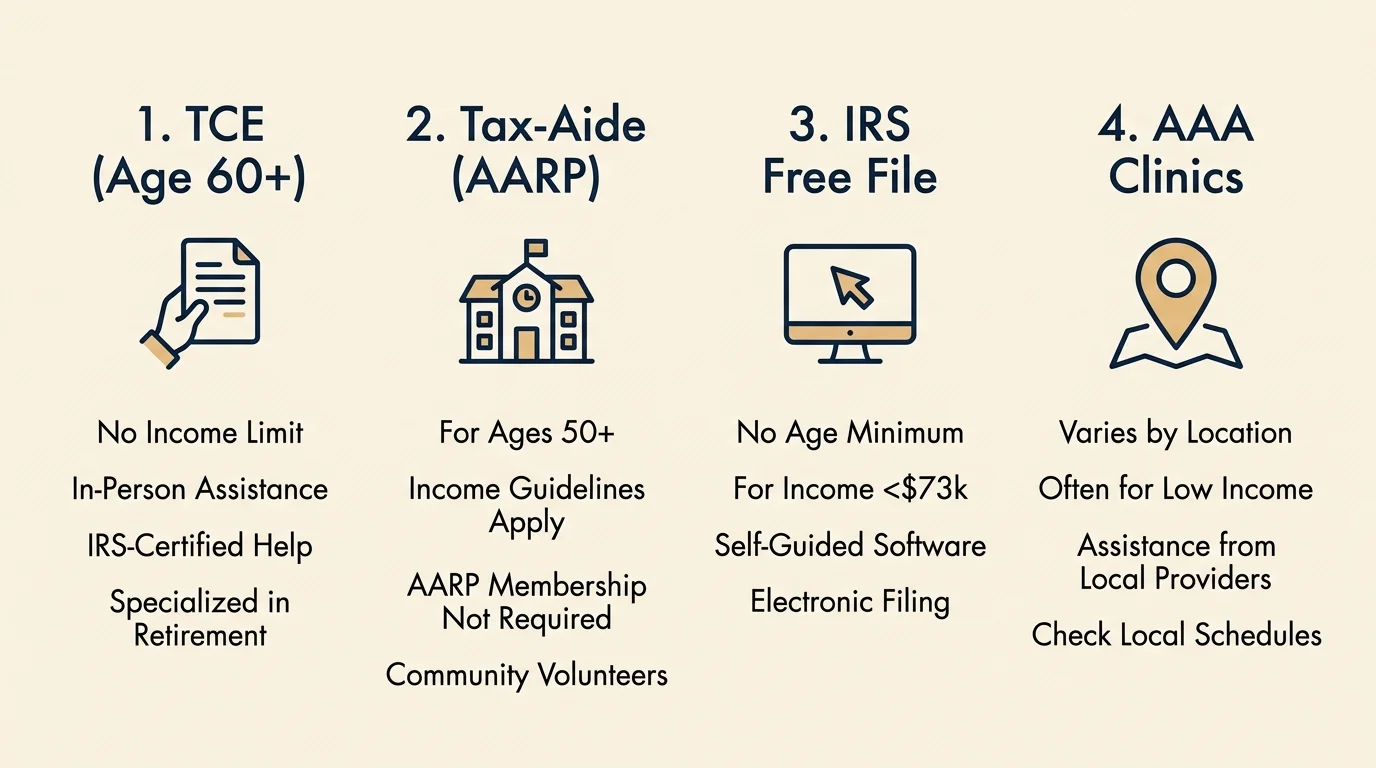 1. TCE (Age 60+)

No Income Limit

In-Person Assistance

IRS-Certified Help

Specialized in Retirement

2. Tax-Aide (AARP)

For Ages 50+

Income Guidelines Apply

AARP Membership Not Required

Community Volunteers

3. IRS Free File

No Age Minimum

For Income <$73k

Self-Guided Software

Electronic Filing

4. AAA Clinics

Varies by Location

Often for Low Income

Assistance from Local Providers

Check Local Schedules